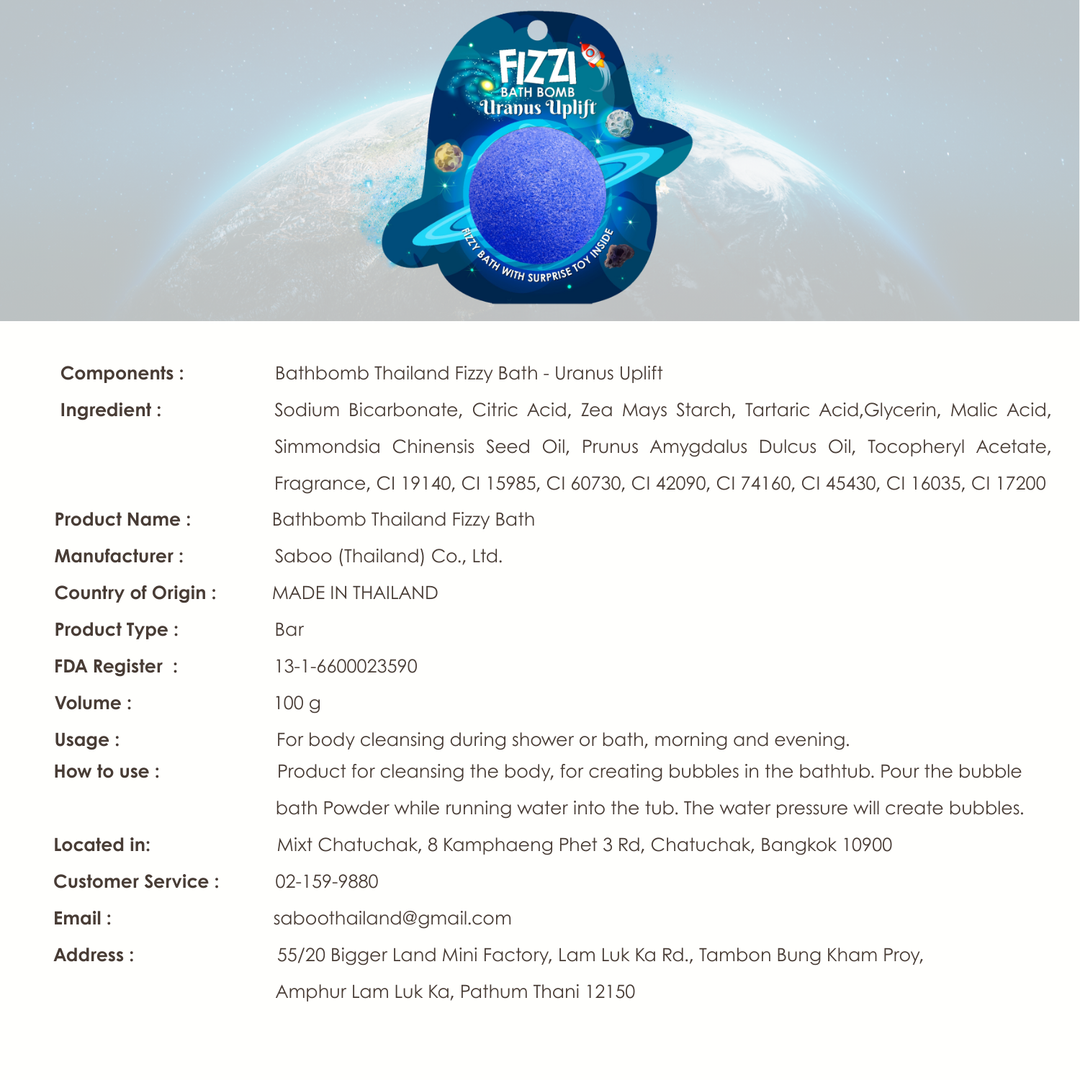 FIZZI
BATH BOMB
Uranus Uplift

FIZZY BATH WITH SURPRISE TOY INSIDE

Components : Bathbomb Thailand Fizzy Bath - Uranus Uplift

Ingredient : Sodium Bicarbonate, Citric Acid, Zea Mays Starch, Tartaric Acid,Glycerin, Malic Acid, Simmondsia Chinensis Seed Oil, Prunus Amygdalus Dulcus Oil, Tocopheryl Acetate, Fragrance, CI 19140, CI 15985, CI 60730, CI 42090, CI 74160, CI 45430, CI 16035, CI 17200

Product Name : Bathbomb Thailand Fizzy Bath

Manufacturer : Saboo (Thailand) Co., Ltd.

Country of Origin : MADE IN THAILAND

Product Type : Bar

FDA Register : 13-1-6600023590

Volume : 100 g

Usage : For body cleansing during shower or bath, morning and evening.

How to use : Product for cleansing the body, for creating bubbles in the bathtub. Pour the bubble bath Powder while running water into the tub. The water pressure will create bubbles.

Located in: Mixt Chatuchak, 8 Kamphaeng Phet 3 Rd, Chatuchak, Bangkok 10900

Customer Service : 02-159-9880

Email : saboothailand@gmail.com

Address : 55/20 Bigger Land Mini Factory, Lam Luk Ka Rd., Tambon Bung Kham Proy,
Amphur Lam Luk Ka, Pathum Thani 12150